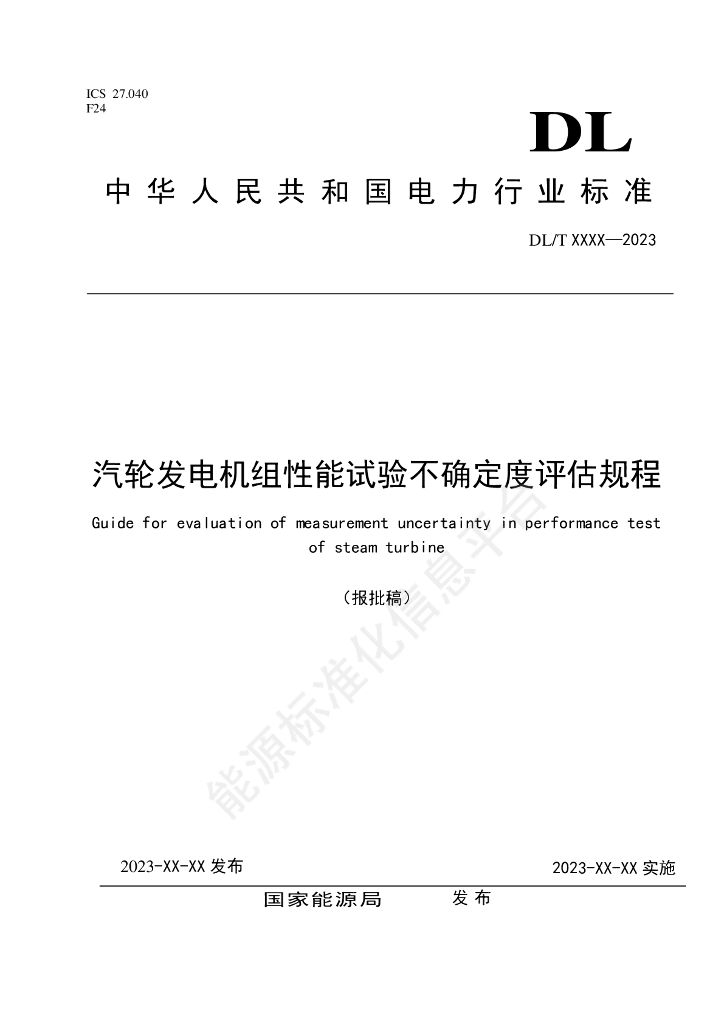 ICS 27.040
F24

DL

中华人民共和国电力行业标准

DL/T XXXX—2023

汽轮发电机组性能试验不确定度评估规程

Guide for evaluation of measurement uncertainty in performance test of steam turbine

（报批稿）

能源标准化信息平台

2023-XX-XX 发布

2023-XX-XX 实施

国家能源局 发布